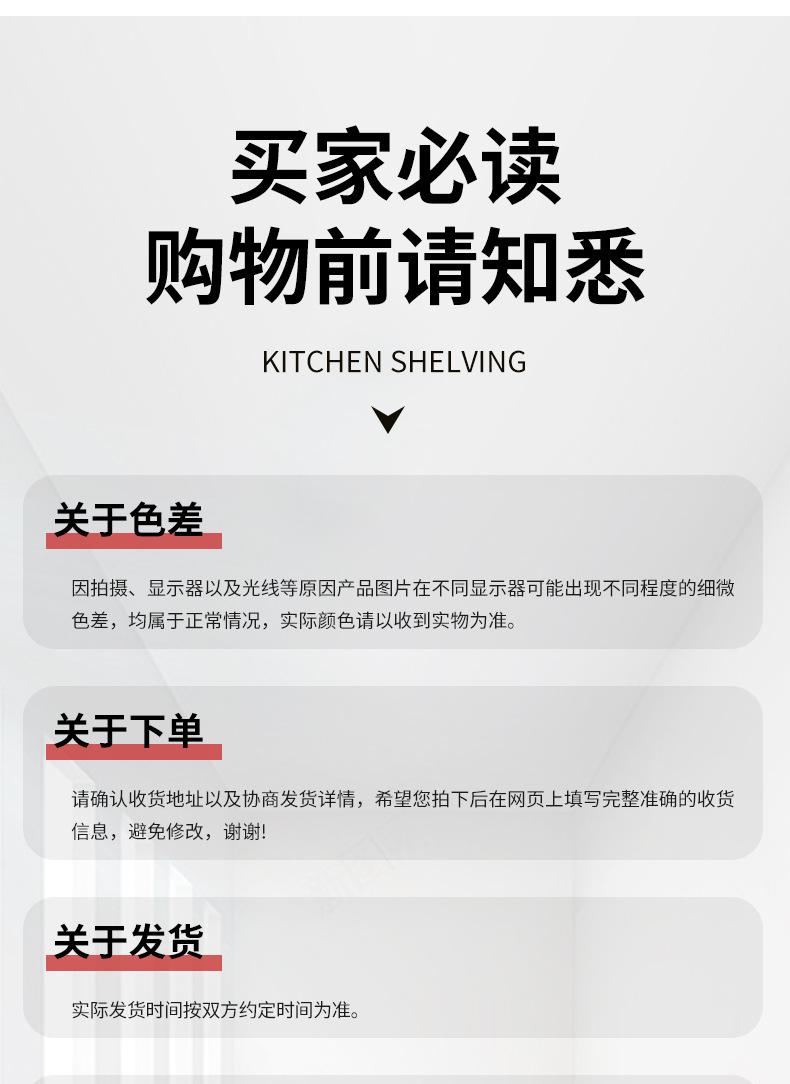 买家必读
购物前请知悉

KITCHEN SHELVING

关于色差

因拍摄、显示器以及光线等原因产品图片在不同显示器可能出现不同程度的细微色差，均属于正常情况，实际颜色请以收到实物为准。

关于下单

请确认收货地址以及协商发货详情，希望您拍下后在网页上填写完整准确的收货信息，避免修改，谢谢!

关于发货

实际发货时间按双方约定时间为准。